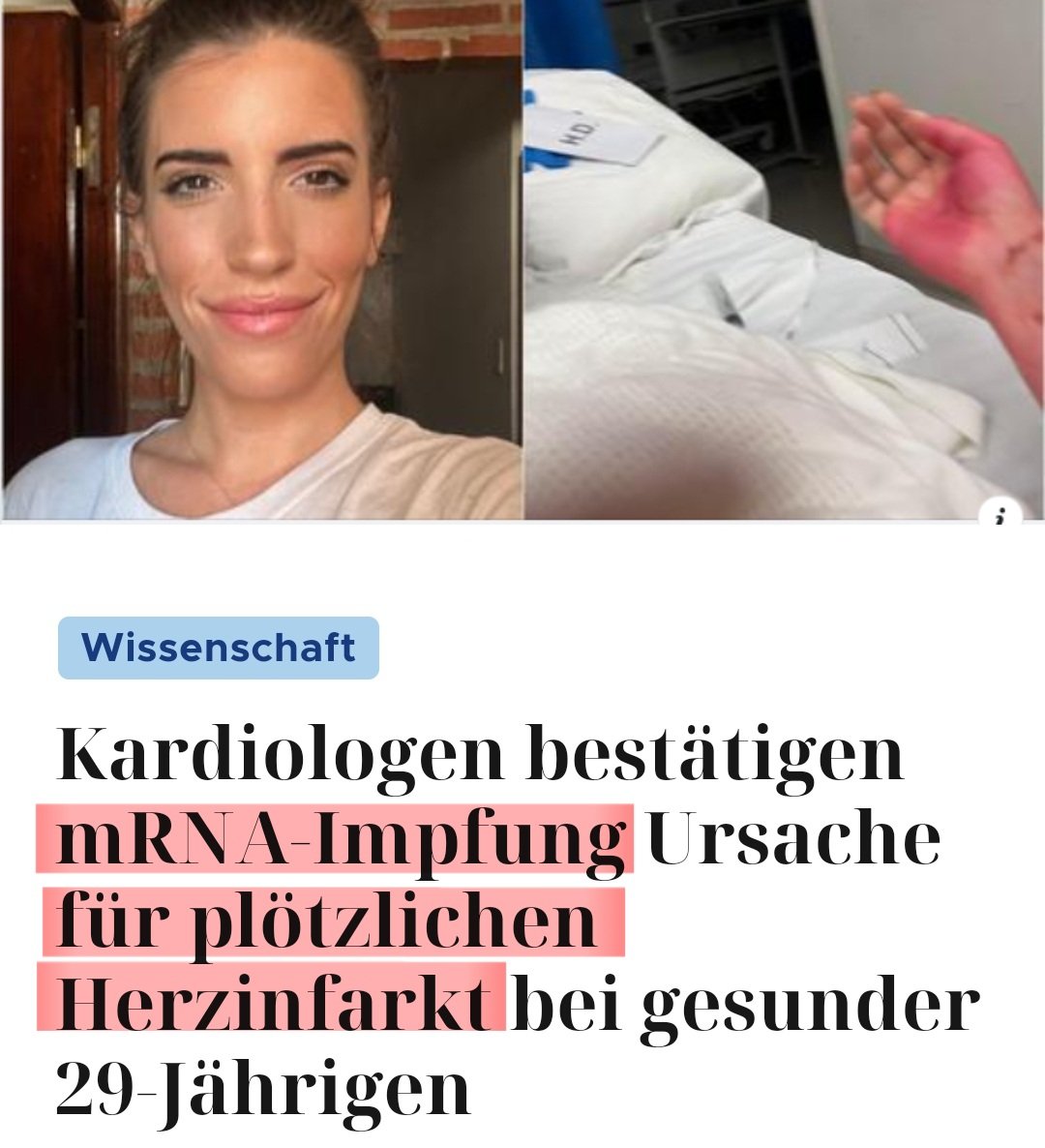 HD

i

Wissenschaft

Kardiologen bestätigen mRNA-Impfung Ursache für plötzlichen Herzinfarkt bei gesunder 29-Jährigen